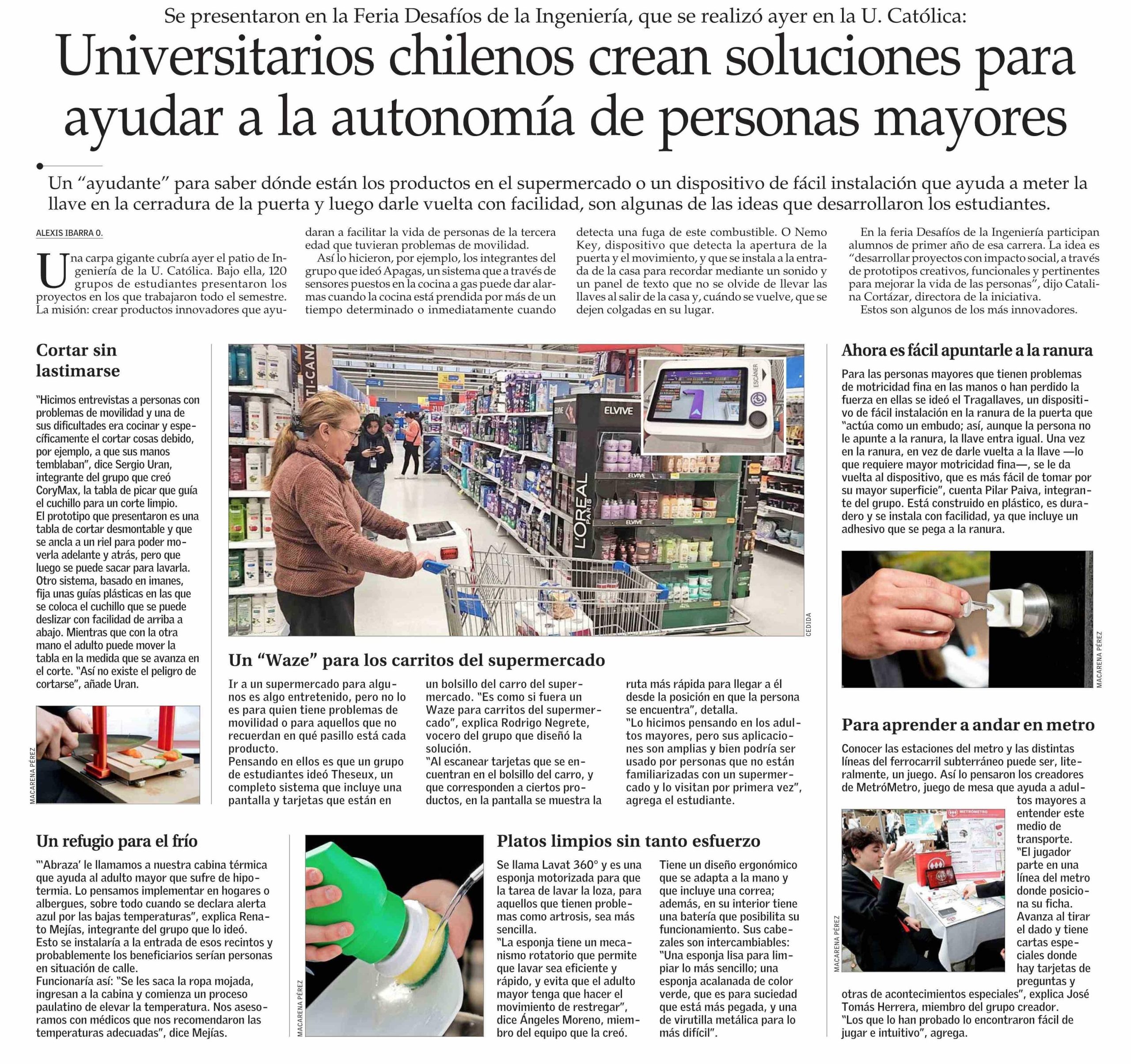 Se presentaron en la Feria Desafíos de la Ingeniería, que se realizó ayer en la U. Católica:

Universitarios chilenos crean soluciones para ayudar a la autonomía de personas mayores

Un "ayudante" para saber dónde están los productos en el supermercado o un dispositivo de fácil instalación que ayuda a meter la llave en la cerradura de la puerta y luego darle vuelta con facilidad, son algunas de las ideas que desarrollaron los estudiantes.

ALEXIS IBARRA O.

Una carpa gigante cubría ayer el patio de Ingeniería de la U. Católica. Bajo ella, 120 grupos de estudiantes presentaron los proyectos en los que trabajaron todo el semestre. La misión: crear productos innovadores que ayudaran a facilitar la vida de personas de la tercera edad que tuvieran problemas de movilidad.

Así lo hicieron, por ejemplo, los integrantes del grupo que ideó Apagas, un sistema que a través de sensores puestos en la cocina a gas puede dar alarmas cuando la cocina está prendida por más de un tiempo determinado o inmediatamente cuando detecta una fuga de este combustible. O Nemo Key, dispositivo que detecta la apertura de la puerta y el movimiento, y que se instala a la entrada de la casa para recordar mediante un sonido y un panel de texto que no se olvide de llevar las llaves al salir de la casa y, cuándo se vuelve, que se dejen colgadas en su lugar.

En la feria Desafíos de la Ingeniería participan alumnos de primer año de esa carrera. La idea es "desarrollar proyectos con impacto social, a través de prototipos creativos, funcionales y pertinentes para mejorar la vida de las personas", dijo Catalina Cortázar, directora de la iniciativa.

Estos son algunos de los más innovadores.

Cortar sin lastimarse

"Hicimos entrevistas a personas con problemas de movilidad y una de sus dificultades era cocinar y específicamente el cortar cosas debido, por ejemplo, a que sus manos temblaban", dice Sergio Uran, integrante del grupo que creó CoryMax, la tabla de picar que guía el cuchillo para un corte limpio.
El prototipo que presentaron es una tabla de cortar desmontable y que se ancla a un riel para poder moverla adelante y atrás, pero que luego se puede sacar para lavarla. Otro sistema, basado en imanes, fija unas guías plásticas en las que se coloca el cuchillo que se puede deslizar con facilidad de arriba a abajo. Mientras que con la otra mano el adulto puede mover la tabla en la medida que se avanza en el corte. "Así no existe el peligro de cortarse", añade Uran.

MACARENA PÉREZ

ELVIVE
L'ORÉAL PARIS
ESCÁNER
CEDIDA

Un "Waze" para los carritos del supermercado

Ir a un supermercado para algunos es algo entretenido, pero no lo es para quien tiene problemas de movilidad o para aquellos que no recuerdan en qué pasillo está cada producto.
Pensando en ellos es que un grupo de estudiantes ideó Theseux, un completo sistema que incluye una pantalla y tarjetas que están en un bolsillo del carro del supermercado. "Es como si fuera un Waze para carritos del supermercado", explica Rodrigo Negrete, vocero del grupo que diseñó la solución.
"Al escanear tarjetas que se encuentran en el bolsillo del carro, y que corresponden a ciertos productos, en la pantalla se muestra la ruta más rápida para llegar a él desde la posición en que la persona se encuentra", detalla.
"Lo hicimos pensando en los adultos mayores, pero sus aplicaciones son amplias y bien podría ser usado por personas que no están familiarizadas con un supermercado y lo visitan por primera vez", agrega el estudiante.

Ahora es fácil apuntarle a la ranura

Para las personas mayores que tienen problemas de motricidad fina en las manos o han perdido la fuerza en ellas se ideó el Tragallaves, un dispositivo de fácil instalación en la ranura de la puerta que "actúa como un embudo; así, aunque la persona no le apunte a la ranura, la llave entra igual. Una vez en la ranura, en vez de darle vuelta a la llave —lo que requiere mayor motricidad fina—, se le da vuelta al dispositivo, que es más fácil de tomar por su mayor superficie", cuenta Pilar Paiva, integrante del grupo. Está construido en plástico, es duradero y se instala con facilidad, ya que incluye un adhesivo que se pega a la ranura.

MACARENA PÉREZ

Para aprender a andar en metro

Conocer las estaciones del metro y las distintas líneas del ferrocarril subterráneo puede ser, literalmente, un juego. Así lo pensaron los creadores de MetróMetro, juego de mesa que ayuda a adultos mayores a entender este medio de transporte.
"El jugador parte en una línea del metro donde posiciona su ficha. Avanza al tirar el dado y tiene cartas especiales donde hay tarjetas de preguntas y otras de acontecimientos especiales", explica José Tomás Herrera, miembro del grupo creador.
"Los que lo han probado lo encontraron fácil de jugar e intuitivo", agrega.

METRÓMETRO
MACARENA PÉREZ

Un refugio para el frío

"'Abraza' le llamamos a nuestra cabina térmica que ayuda al adulto mayor que sufre de hipotermia. Lo pensamos implementar en hogares o albergues, sobre todo cuando se declara alerta azul por las bajas temperaturas", explica Renato Mejías, integrante del grupo que lo ideó.
Esto se instalaría a la entrada de esos recintos y probablemente los beneficiarios serían personas en situación de calle.
Funcionaría así: "Se les saca la ropa mojada, ingresan a la cabina y comienza un proceso paulatino de elevar la temperatura. Nos asesoramos con médicos que nos recomendaron las temperaturas adecuadas", dice Mejías.

MACARENA PÉREZ

Platos limpios sin tanto esfuerzo

Se llama Lavat 360° y es una esponja motorizada para que la tarea de lavar la loza, para aquellos que tienen problemas como artrosis, sea más sencilla.
"La esponja tiene un mecanismo rotatorio que permite que lavar sea eficiente y rápido, y evita que el adulto mayor tenga que hacer el movimiento de restregar", dice Ángeles Moreno, miembro del equipo que la creó.
Tiene un diseño ergonómico que se adapta a la mano y que incluye una correa; además, en su interior tiene una batería que posibilita su funcionamiento. Sus cabezales son intercambiables: "Una esponja lisa para limpiar lo más sencillo; una esponja acalanada de color verde, que es para suciedad que está más pegada, y una de virutilla metálica para lo más difícil".